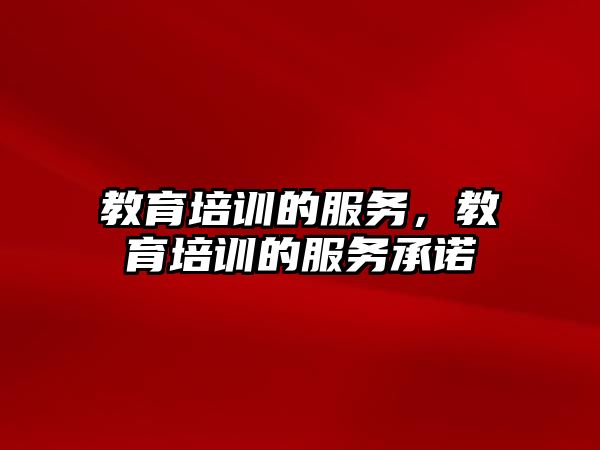 教育培训的服务，教育培训的服务承诺